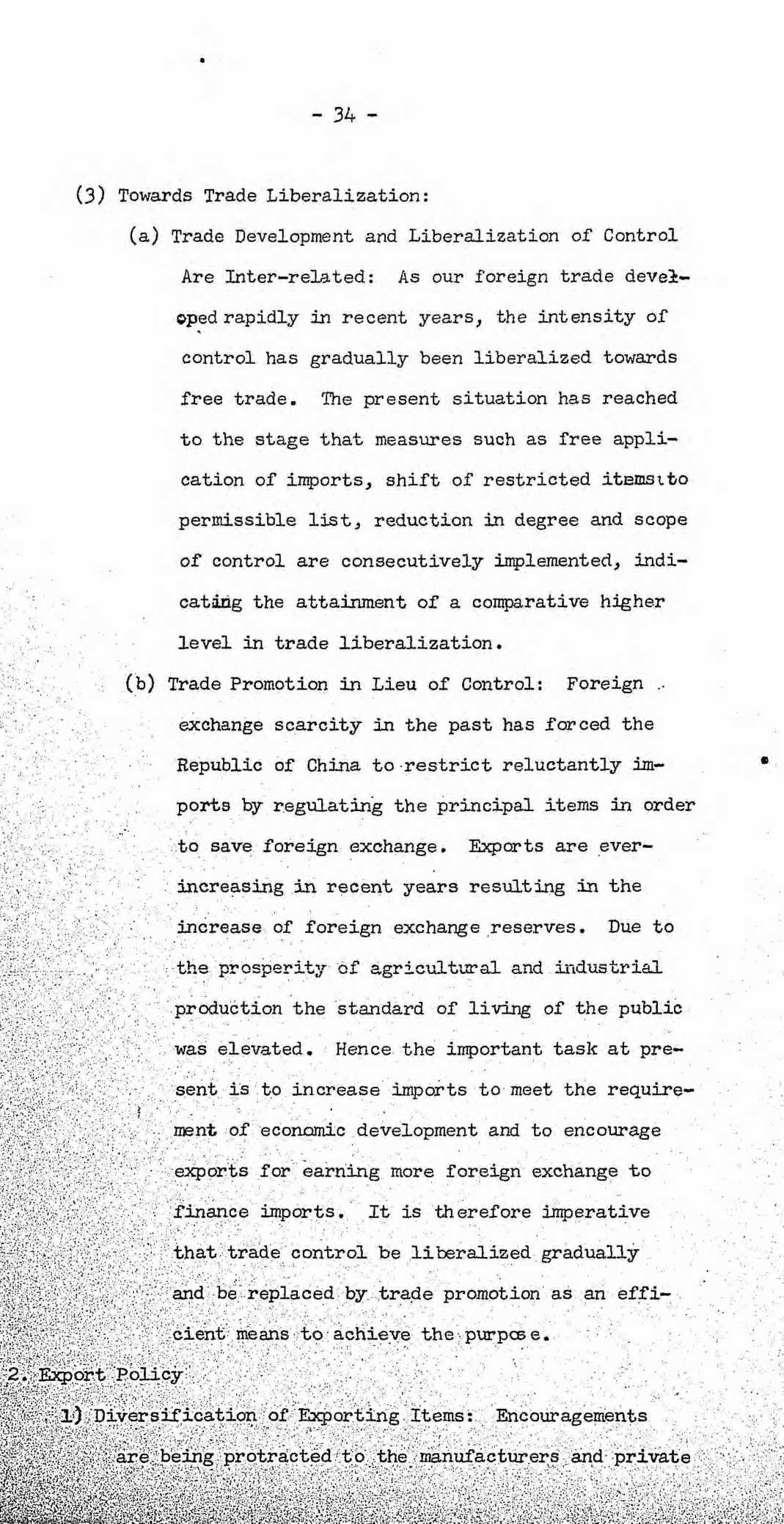 - 34 -

(3) Towards Trade Liberalization:

(a) Trade Development and Liberalization of Control Are Inter-related: As our foreign trade developed rapidly in recent years, the intensity of control has gradually been liberalized towards free trade. The present situation has reached to the stage that measures such as free application of imports, shift of restricted items to permissible list, reduction in degree and scope of control are consecutively implemented, indicating the attainment of a comparative higher level in trade liberalization.

(b) Trade Promotion in Lieu of Control: Foreign exchange scarcity in the past has forced the Republic of China to restrict reluctantly imports by regulating the principal items in order to save foreign exchange. Exports are ever-increasing in recent years resulting in the increase of foreign exchange reserves. Due to the prosperity of agricultural and industrial production the standard of living of the public was elevated. Hence the important task at present is to increase imports to meet the requirement of economic development and to encourage exports for earning more foreign exchange to finance imports. It is therefore imperative that trade control be liberalized gradually and be replaced by trade promotion as an efficient means to achieve the purpose.

2. Export Policy

1) Diversification of Exporting Items: Encouragements are being protracted to the manufacturers and private